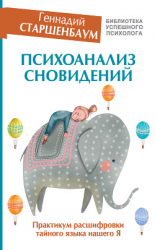 Геннадий СТАРШЕНБАУМ

БИБЛИОТЕКА УСПЕШНОГО ПСИХОЛОГА

ПСИХОАНАЛИЗ СНОВИДЕНИЙ

Практикум расшифровки тайного языка нашего Я